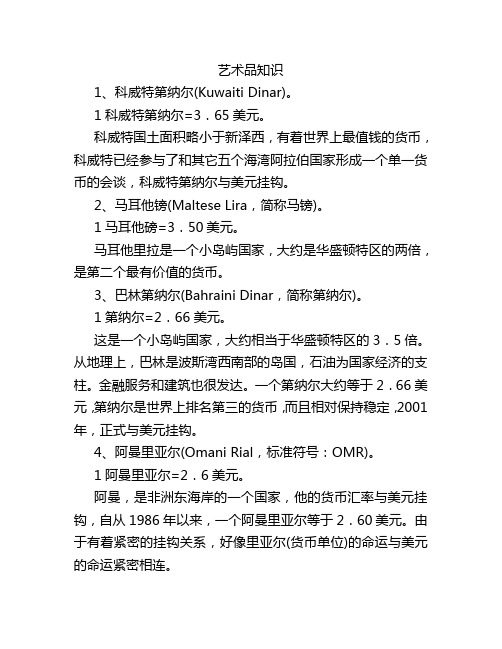 艺术品知识

1、科威特第纳尔(Kuwaiti Dinar)。

1 科威特第纳尔=3．65 美元。

科威特国土面积略小于新泽西，有着世界上最值钱的货币，科威特已经参与了和其它五个海湾阿拉伯国家形成一个单一货币的会谈，科威特第纳尔与美元挂钩。

2、马耳他镑(Maltese Lira，简称马镑)。

1 马耳他磅=3．50 美元。

马耳他里拉是一个小岛屿国家，大约是华盛顿特区的两倍，是第二个最有价值的货币。

3、巴林第纳尔(Bahraini Dinar，简称第纳尔)。

1 第纳尔=2．66 美元。

这是一个小岛屿国家，大约相当于华盛顿特区的 3．5 倍。从地理上，巴林是波斯湾西南部的岛国，石油为国家经济的支柱。金融服务和建筑也很发达。一个第纳尔大约等于 2．66 美元，第纳尔是世界上排名第三的货币，而且相对保持稳定，2001 年，正式与美元挂钩。

4、阿曼里亚尔(Omani Rial，标准符号：OMR)。

1 阿曼里亚尔=2．6 美元。

阿曼，是非洲东海岸的一个国家，他的货币汇率与美元挂钩，自从 1986 年以来，一个阿曼里亚尔等于 2．60 美元。由于有着紧密的挂钩关系，好像里亚尔(货币单位)的命运与美元的命运紧密相连。